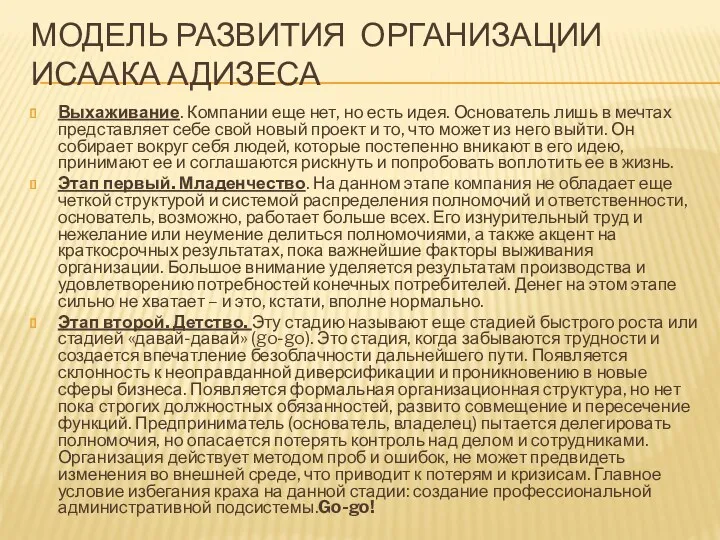 МОДЕЛЬ РАЗВИТИЯ ОРГАНИЗАЦИИ ИСААКА АДИЗЕСА

Выхаживание. Компании еще нет, но есть идея. Основатель лишь в мечтах представляет себе свой новый проект и то, что может из него выйти. Он собирает вокруг себя людей, которые постепенно вникают в его идею, принимают ее и соглашаются рискнуть и попробовать воплотить ее в жизнь.

Этап первый. Младенчество. На данном этапе компания не обладает еще четкой структурой и системой распределения полномочий и ответственности, основатель, возможно, работает больше всех. Его изнурительный труд и нежелание или неумение делиться полномочиями, а также акцент на краткосрочных результатах, пока важнейшие факторы выживания организации. Большое внимание уделяется результатам производства и удовлетворению потребностей конечных потребителей. Денег на этом этапе сильно не хватает – и это, кстати, вполне нормально.

Этап второй. Детство. Эту стадию называют еще стадией быстрого роста или стадией «давай-давай» (go-go). Это стадия, когда забываются трудности и создается впечатление безоблачности дальнейшего пути. Появляется склонность к неоправданной диверсификации и проникновению в новые сферы бизнеса. Появляется формальная организационная структура, но нет пока строгих должностных обязанностей, развито совмещение и пересечение функций. Предприниматель (основатель, владелец) пытается делегировать полномочия, но опасается потерять контроль над делом и сотрудниками. Организация действует методом проб и ошибок, не может предвидеть изменения во внешней среде, что приводит к потерям и кризисам. Главное условие избегания краха на данной стадии: создание профессиональной административной подсистемы.Go-go!